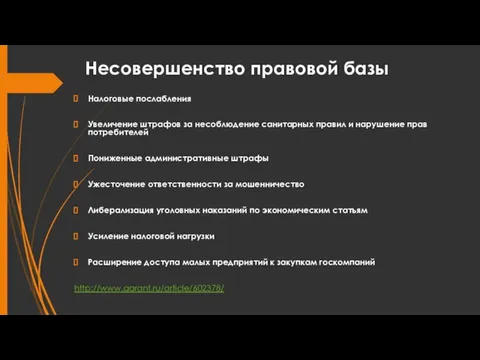 Несовершенство правовой базы

Налоговые послабления

Увеличение штрафов за несоблюдение санитарных правил и нарушение прав потребителей

Пониженные административные штрафы

Ужесточение ответственности за мошенничество

Либерализация уголовных наказаний по экономическим статьям

Усиление налоговой нагрузки

Расширение доступа малых предприятий к закупкам госкомпаний

http://www.garant.ru/article/602378/